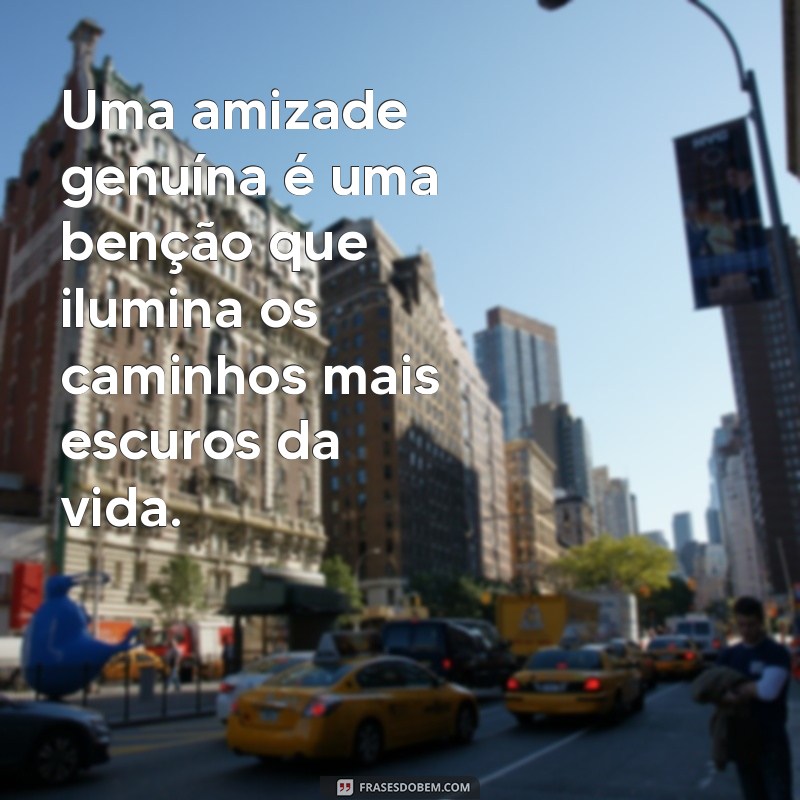 Uma amizade genuína é uma benção que ilumina os caminhos mais escuros da vida.

FRASESDOBEM.COM